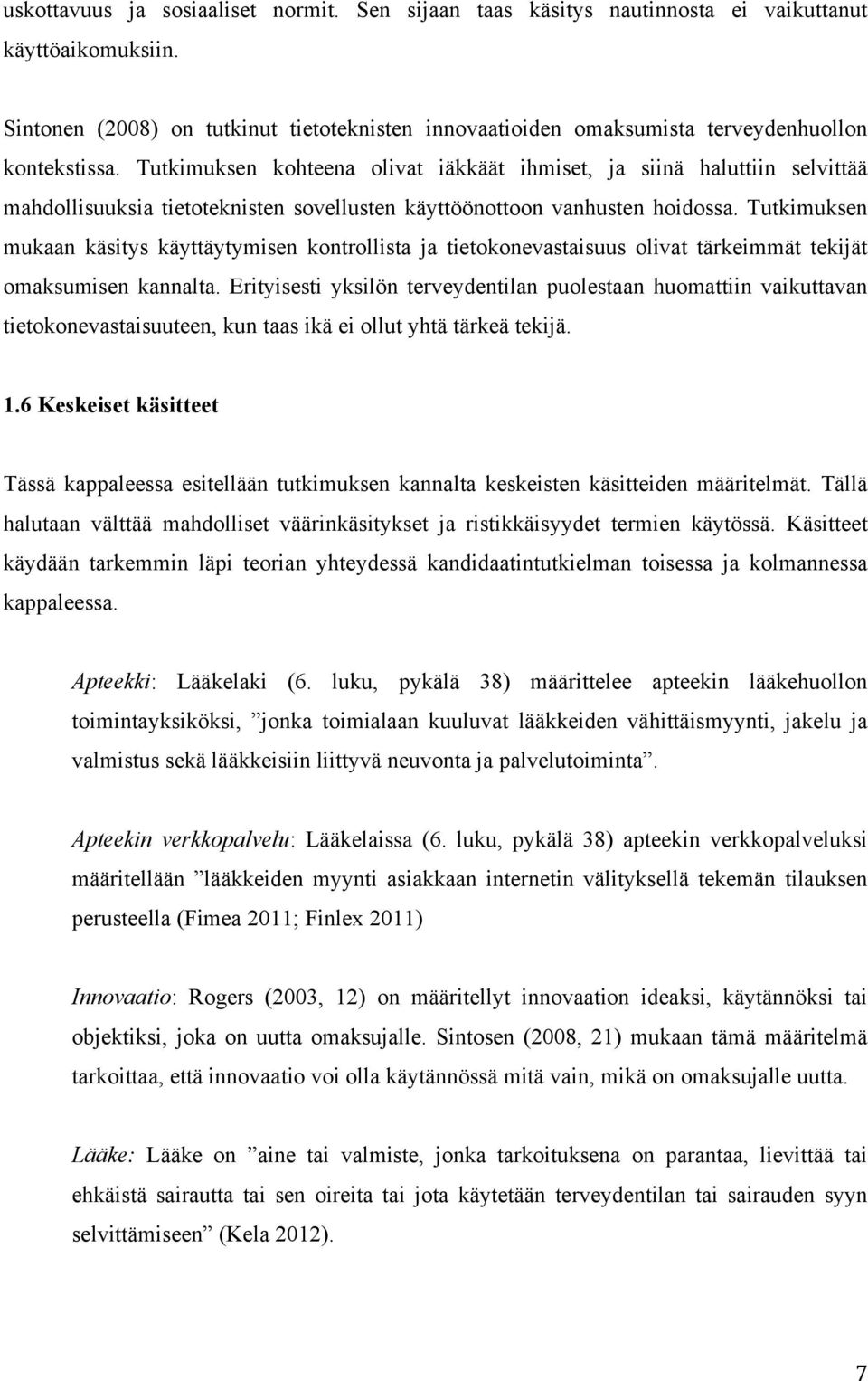 uskottavuus ja sosiaaliset normit. Sen sijaan taas käsitys nautinnosta ei vaikuttanut käyttöaikomuksiin.

Sintonen (2008) on tutkinut tietoteknisten innovaatioiden omaksumista terveydenhuollon kontekstissa. Tutkimuksen kohteena olivat iäkkäät ihmiset, ja siinä haluttiin selvittää mahdollisuuksia tietoteknisten sovellusten käyttöönottoon vanhusten hoidossa. Tutkimuksen mukaan käsitys käyttäytymisen kontrollista ja tietokonevastaisuus olivat tärkeimmät tekijät omaksumisen kannalta. Erityisesti yksilön terveydentilan puolestaan huomattiin vaikuttavan tietokonevastaisuuteen, kun taas ikä ei ollut yhtä tärkeä tekijä.

1.6 Keskeiset käsitteet

Tässä kappaleessa esitellään tutkimuksen kannalta keskeisten käsitteiden määritelmät. Tällä halutaan välttää mahdolliset väärinkäsitykset ja ristikkäisyydet termien käytössä. Käsitteet käydään tarkemmin läpi teorian yhteydessä kandidaatintutkielman toisessa ja kolmannessa kappaleessa.

Apteekki: Lääkelaki (6. luku, pykälä 38) määrittelee apteekin lääkehuollon toimintayksiköksi, ”jonka toimialaan kuuluvat lääkkeiden vähittäismyynti, jakelu ja valmistus sekä lääkkeisiin liittyvä neuvonta ja palvelutoiminta”.

Apteekin verkkopalvelu: Lääkelaissa (6. luku, pykälä 38) apteekin verkkopalveluksi määritellään ”lääkkeiden myynti asiakkaan internetin välityksellä tekemän tilauksen perusteella (Fimea 2011; Finlex 2011)

Innovaatio: Rogers (2003, 12) on määritellyt innovaation ideaksi, käytännöksi tai objektiksi, joka on uutta omaksujalle. Sintosen (2008, 21) mukaan tämä määritelmä tarkoittaa, että innovaatio voi olla käytännössä mitä vain, mikä on omaksujalle uutta.

Lääke: Lääke on ”aine tai valmiste, jonka tarkoituksena on parantaa, lievittää tai ehkäistä sairautta tai sen oireita tai jota käytetään terveydentilan tai sairauden syyn selvittämiseen” (Kela 2012).

7